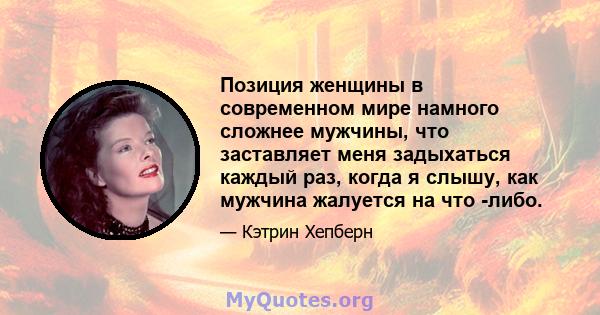 Позиция женщины в современном мире намного сложнее мужчины, что заставляет меня задыхаться каждый раз, когда я слышу, как мужчина жалуется на что -либо.

— Кэтрин Хепберн

MyQuotes.org